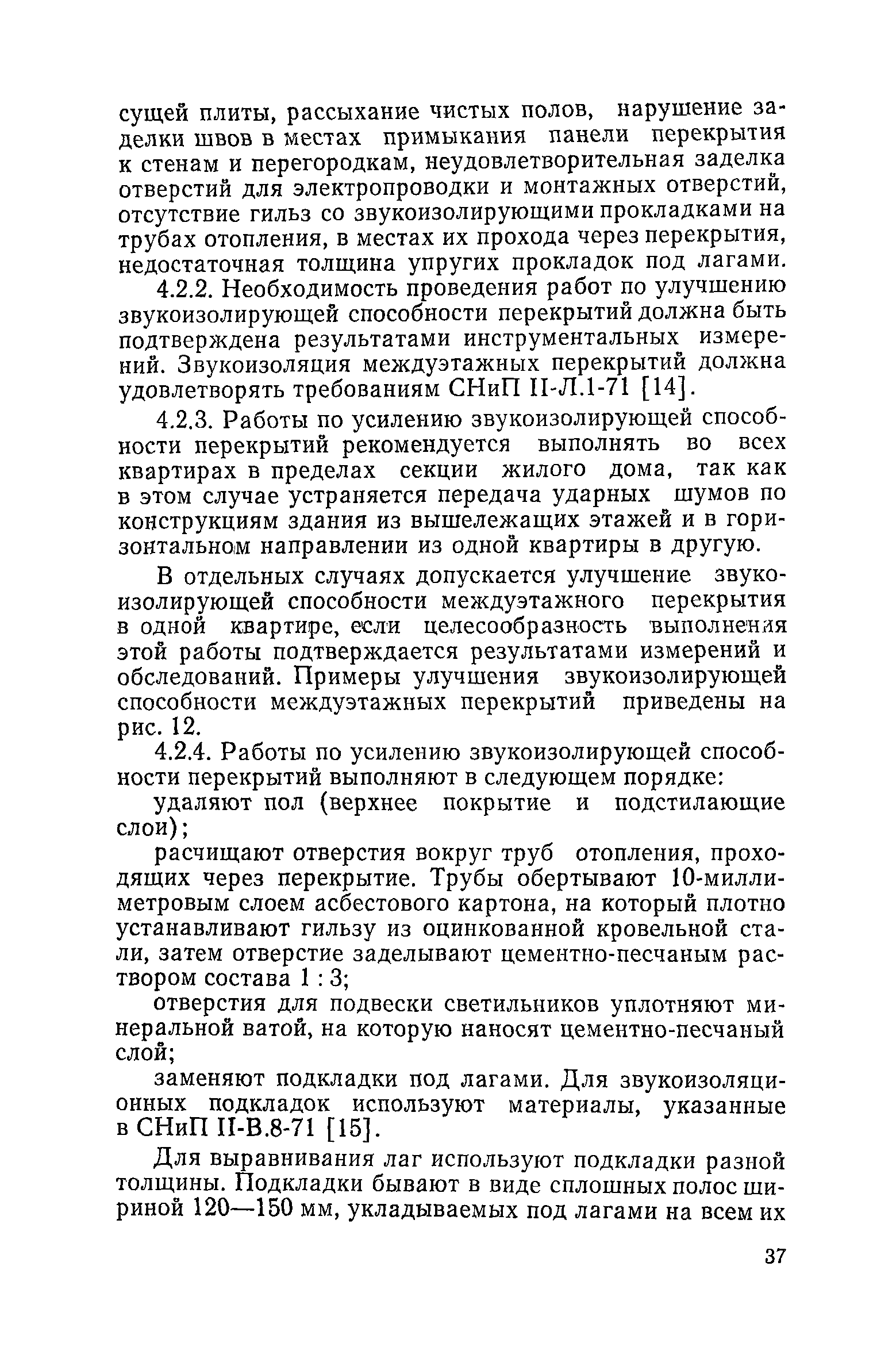 сущей плиты, рассыхание чистых полов, нарушение заделки швов в местах примыкания панели перекрытия к стенам и перегородкам, неудовлетворительная заделка отверстий для электропроводки и монтажных отверстий, отсутствие гильз со звукоизолирующими прокладками на трубах отопления, в местах их прохода через перекрытия, недостаточная толщина упругих прокладок под лагами.

4.2.2. Необходимость проведения работ по улучшению звукоизолирующей способности перекрытий должна быть подтверждена результатами инструментальных измерений. Звукоизоляция междуэтажных перекрытий должна удовлетворять требованиям СНиП II-Л.1-71 [14].

4.2.3. Работы по усилению звукоизолирующей способности перекрытий рекомендуется выполнять во всех квартирах в пределах секции жилого дома, так как в этом случае устраняется передача ударных шумов по конструкциям здания из вышележащих этажей и в горизонтальном направлении из одной квартиры в другую.

В отдельных случаях допускается улучшение звукоизолирующей способности междуэтажного перекрытия в одной квартире, если целесообразность выполнения этой работы подтверждается результатами измерений и обследований. Примеры улучшения звукоизолирующей способности междуэтажных перекрытий приведены на рис. 12.

4.2.4. Работы по усилению звукоизолирующей способности перекрытий выполняют в следующем порядке:

удаляют пол (верхнее покрытие и подстилающие слои);

расчищают отверстия вокруг труб отопления, проходящих через перекрытие. Трубы обертывают 10-миллиметровым слоем асбестового картона, на который плотно устанавливают гильзу из оцинкованной кровельной стали, затем отверстие заделывают цементно-песчаным раствором состава 1 : 3;

отверстия для подвески светильников уплотняют минеральной ватой, на которую наносят цементно-песчаный слой;

заменяют подкладки под лагами. Для звукоизоляционных подкладок используют материалы, указанные в СНиП II-В.8-71 [15].

Для выравнивания лаг используют подкладки разной толщины. Подкладки бывают в виде сплошных полос шириной 120—150 мм, укладываемых под лагами на всем их

37